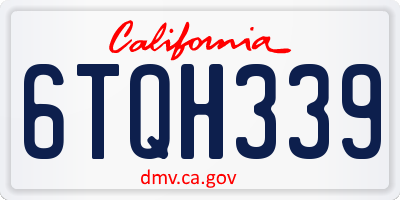 California

6TQH339

dmv.ca.gov